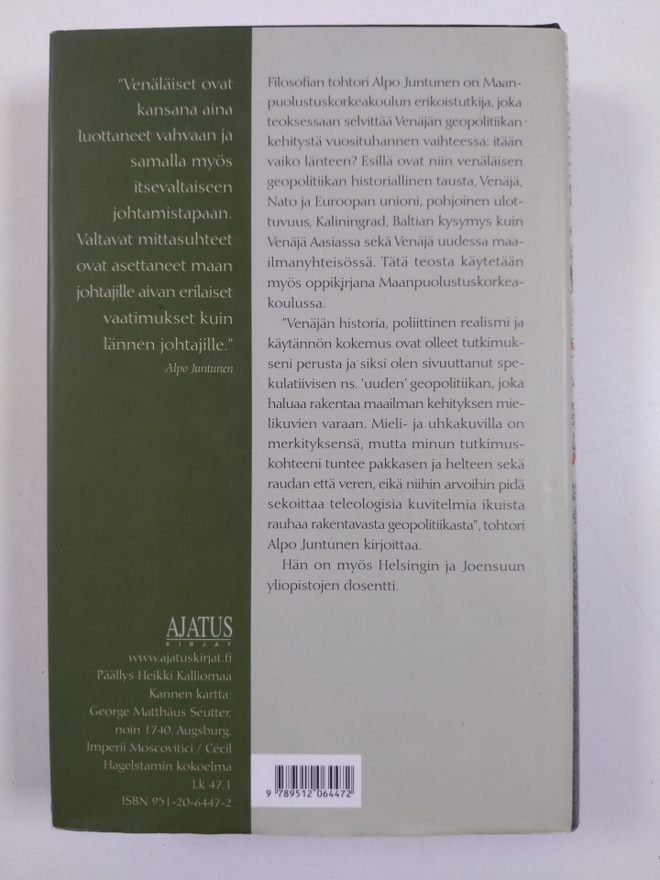 "Venäläiset ovat kansana aina luottaneet vahvaan ja samalla myös itsevaltaiseen johtamistapaan. Valtavat mittasuhteet ovat asettaneet maan johtajille aivan erilaiset vaatimukset kuin lännen johtajille."

Alpo Juntunen

AJATUS
KIRJAT

www.ajatuskirjat.fi
Päällys Heikki Kalliomaa
Kannen kartta:
George Matthäus Seutter,
noin 1740, Augsburg,
Imperii Moscovitici / Cecil
Hagelstamin kokoelma
Lk 47.1
ISBN 951-20-6447-2

Filosofian tohtori Alpo Juntunen on Maanpuolustuskorkeakoulun erikoistutkija, joka teoksessaan selvittää Venäjän geopolitiikan kehitystä vuosituhannen vaihteessa: itään vaiko länteen? Esillä ovat niin venäläisen geopolitiikan historiallinen tausta, Venäjä, Nato ja Euroopan unioni, pohjoinen ulottuvuus, Kaliningrad, Baltian kysymys kuin Venäjä Aasiassa sekä Venäjä uudessa maailmanyhteisössä. Tätä teosta käytetään myös oppikirjana Maanpuolustuskorkeakoulussa.

"Venäjän historia, poliittinen realismi ja käytännön kokemus ovat olleet tutkimukseni perusta ja siksi olen sivuuttanut spekulatiivisen ns. 'uuden' geopolitiikan, joka haluaa rakentaa maailman kehityksen mielikuvien varaan. Mieli- ja uhkakuvilla on merkityksensä, mutta minun tutkimuskohteeni tuntee pakkasen ja helteen sekä raudan että veren, eikä niihin arvoihin pidä sekoittaa teleologisia kuvitelmia ikuista rauhaa rakentavasta geopolitiikasta", tohtori Alpo Juntunen kirjoittaa.

Hän on myös Helsingin ja Joensuun yliopistojen dosentti.

9 789512 064472